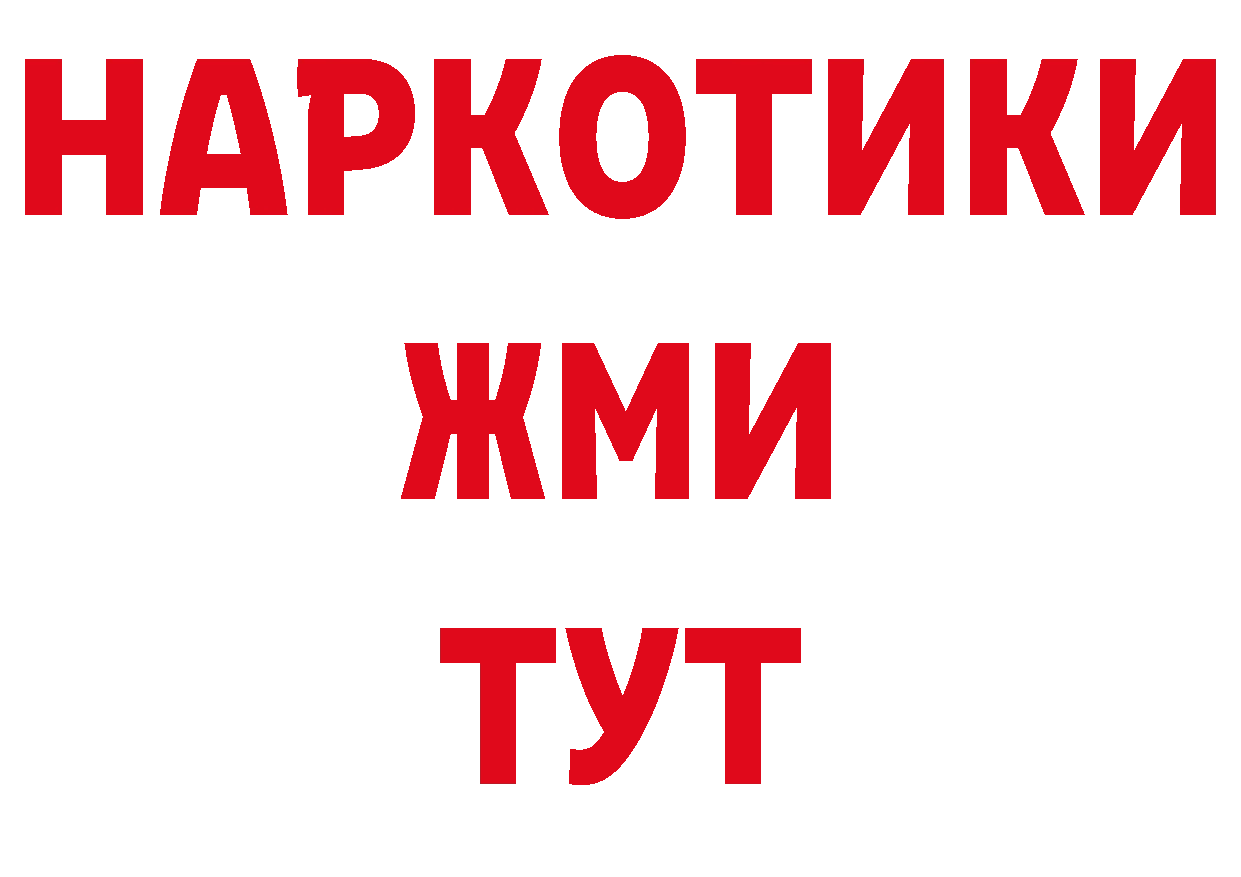 НАРКОТИКИ
ЖМИ
ТУТ